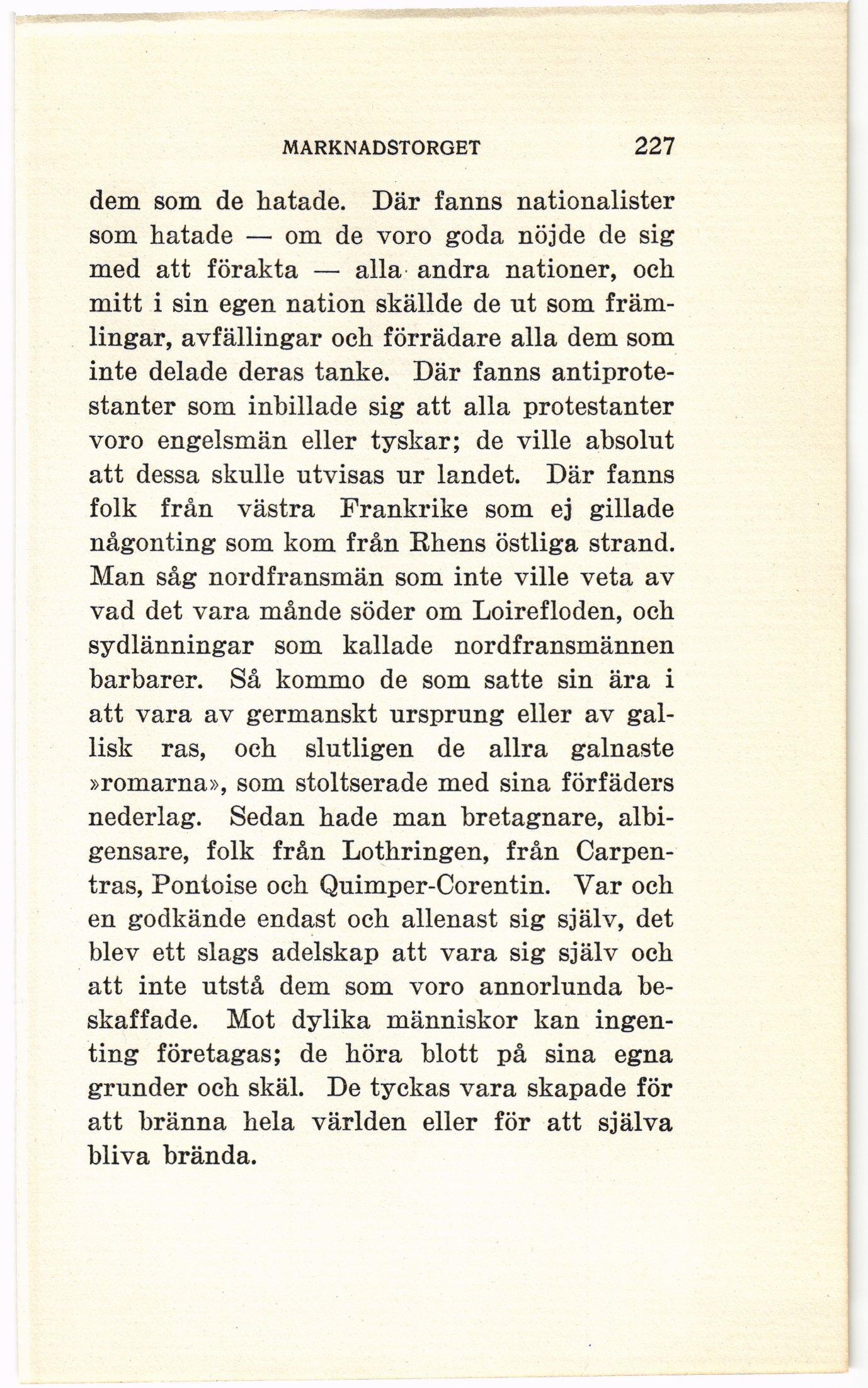 MARKNADSTORGET 227

dem som de hatade. Där fanns nationalister som hatade — om de voro goda nöjde de sig med att förakta — alla andra nationer, och mitt i sin egen nation skällde de ut som främlingar, avfällingar och förrädare alla dem som inte delade deras tanke. Där fanns antiprotestanter som inbillade sig att alla protestanter voro engelsmän eller tyskar; de ville absolut att dessa skulle utvisas ur landet. Där fanns folk från västra Frankrike som ej gillade någonting som kom från Rhens östliga strand. Man såg nordfransmän som inte ville veta av vad det vara månde söder om Loirefloden, och sydlänningar som kallade nordfransmännen barbarer. Så kommo de som satte sin ära i att vara av germanskt ursprung eller av gallisk ras, och slutligen de allra galnaste »romarna», som stoltserade med sina förfäders nederlag. Sedan hade man bretagnare, albigensare, folk från Lothringen, från Carpentras, Pontoise och Quimper-Corentin. Var och en godkände endast och allenast sig själv, det blev ett slags adelskap att vara sig själv och att inte utstå dem som voro annorlunda beskaffade. Mot dylika människor kan ingenting företagas; de höra blott på sina egna grunder och skäl. De tyckas vara skapade för att bränna hela världen eller för att själva bliva brända.